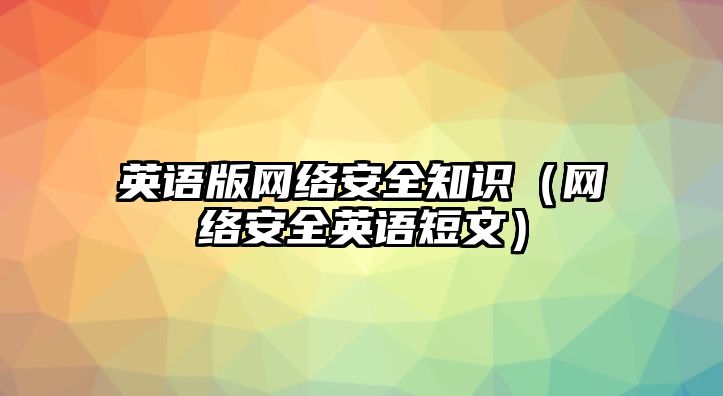 英语版网络安全知识（网络安全英语短文）